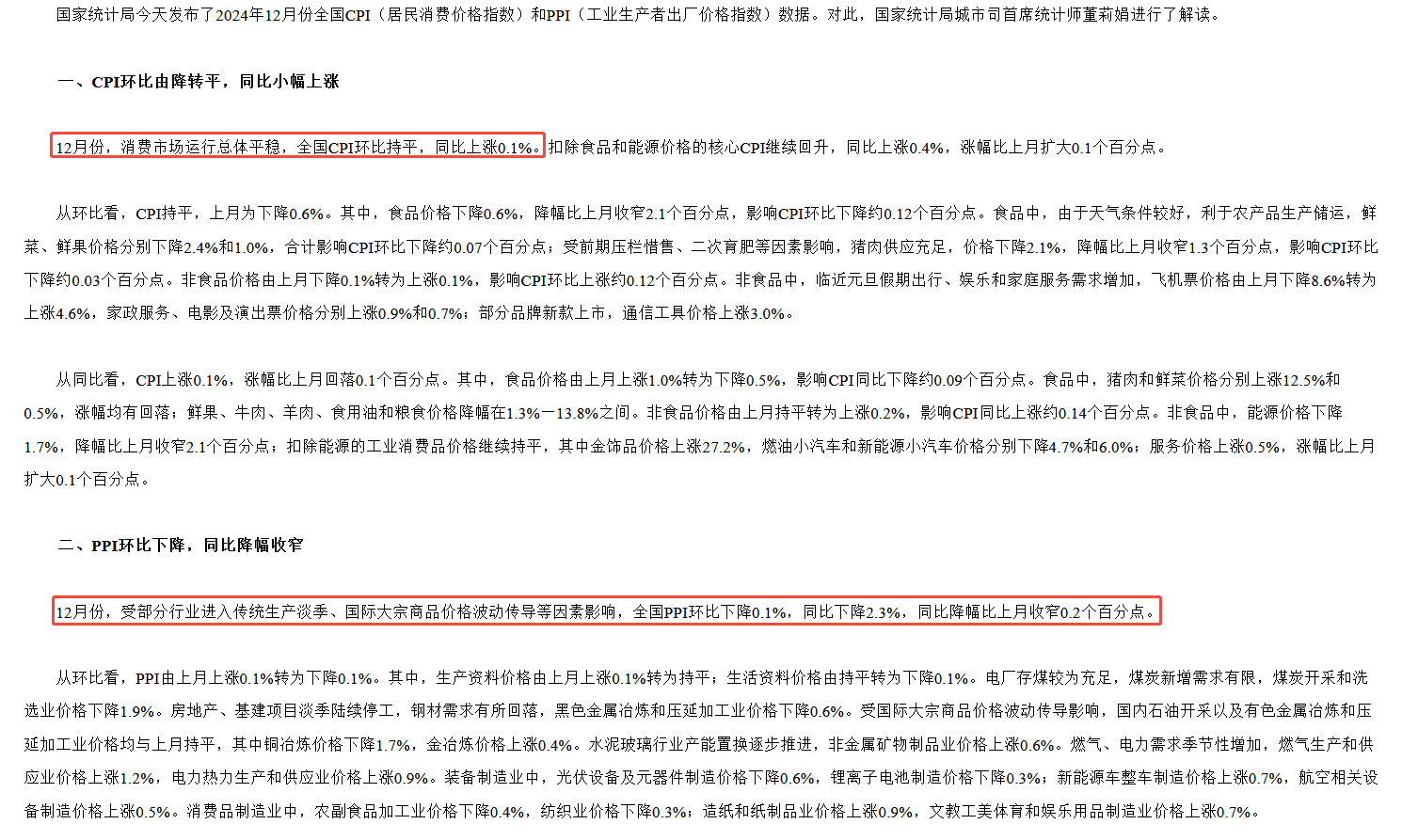 国家统计局今天发布了2024年12月份全国CPI（居民消费价格指数）和PPI（工业生产者出厂价格指数）数据。对此，国家统计局城市司首席统计师董莉娟进行了解读。

一、CPI环比由降转平，同比小幅上涨

12月份，消费市场运行总体平稳，全国CPI环比持平，同比上涨0.1%。扣除食品和能源价格的核心CPI继续回升，同比上涨0.4%，涨幅比上月扩大0.1个百分点。

从环比看，CPI持平，上月为下降0.6%。其中，食品价格下降0.6%，降幅比上月收窄2.1个百分点，影响CPI环比下降约0.12个百分点。食品中，由于天气条件较好，利于农产品生产储运，鲜菜、鲜果价格分别下降2.4%和1.0%，合计影响CPI环比下降约0.07个百分点；受前期压栏惜售、二次育肥等因素影响，猪肉供应充足，价格下降2.1%，降幅比上月收窄1.3个百分点，影响CPI环比下降约0.03个百分点。非食品价格由上月下降0.1%转为上涨0.1%，影响CPI环比上涨约0.12个百分点。非食品中，临近元旦假期出行、娱乐和家庭服务需求增加，飞机票价格由上月下降8.6%转为上涨4.6%，家政服务、电影及演出票价格分别上涨0.9%和0.7%；部分品牌新款上市，通信工具价格上涨3.0%。

从同比看，CPI上涨0.1%，涨幅比上月回落0.1个百分点。其中，食品价格由上月上涨1.0%转为下降0.5%，影响CPI同比下降约0.09个百分点。食品中，猪肉和鲜菜价格分别上涨12.5%和0.5%，涨幅均有回落；鲜果、牛肉、羊肉、食用油和粮食价格降幅在1.3%—13.8%之间。非食品价格由上月持平转为上涨0.2%，影响CPI同比上涨约0.14个百分点。非食品中，能源价格下降1.7%，降幅比上月收窄2.1个百分点；扣除能源的工业消费品价格继续持平，其中金饰品价格上涨27.2%，燃油小汽车和新能源小汽车价格分别下降4.7%和6.0%；服务价格上涨0.5%，涨幅比上月扩大0.1个百分点。

二、PPI环比下降，同比降幅收窄

12月份，受部分行业进入传统生产淡季、国际大宗商品价格波动传导等因素影响，全国PPI环比下降0.1%，同比下降2.3%，同比降幅比上月收窄0.2个百分点。

从环比看，PPI由上月上涨0.1%转为下降0.1%。其中，生产资料价格由上月上涨0.1%转为持平；生活资料价格由持平转为下降0.1%。电厂存煤较为充足，煤炭新增需求有限，煤炭开采和洗选业价格下降1.9%。房地产、基建项目淡季陆续停工，钢材需求有所回落，黑色金属冶炼和压延加工业价格下降0.6%。受国际大宗商品价格波动传导影响，国内石油开采以及有色金属冶炼和压延加工业价格均与上月持平，其中铜冶炼价格下降1.7%，金冶炼价格上涨0.4%。水泥玻璃行业产能置换逐步推进，非金属矿物制品业价格上涨0.6%。燃气、电力需求季节性增加，燃气生产和供应业价格上涨1.2%，电力热力生产和供应业价格上涨0.9%。装备制造业中，光伏设备及元器件制造价格下降0.6%，锂离子电池制造价格下降0.3%；新能源车整车制造价格上涨0.7%，航空相关设备制造价格上涨0.5%。消费品制造业中，农副食品加工业价格下降0.4%，纺织业价格下降0.3%；造纸和纸制品业价格上涨0.9%，文教工美体育和娱乐用品制造业价格上涨0.7%。